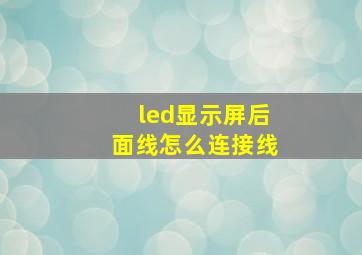 led显示屏后面线怎么连接线